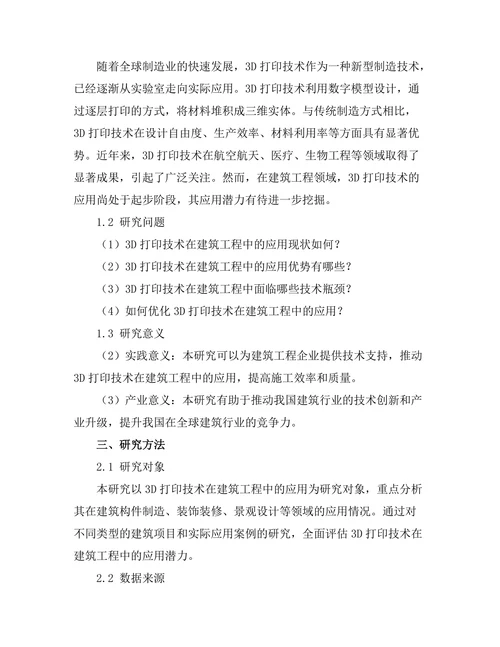 随着全球制造业的快速发展，3D 打印技术作为一种新型制造技术，已经逐渐从实验室走向实际应用。3D 打印技术利用数字模型设计，通过逐层打印的方式，将材料堆积成三维实体。与传统制造方式相比，3D 打印技术在设计自由度、生产效率、材料利用率等方面具有显著优势。近年来，3D 打印技术在航空航天、医疗、生物工程等领域取得了显著成果，引起了广泛关注。然而，在建筑工程领域，3D 打印技术的应用尚处于起步阶段，其应用潜力有待进一步挖掘。

1.2 研究问题

（1）3D 打印技术在建筑工程中的应用现状如何？

（2）3D 打印技术在建筑工程中的应用优势有哪些？

（3）3D 打印技术在建筑工程中面临哪些技术瓶颈？

（4）如何优化 3D 打印技术在建筑工程中的应用？

1.3 研究意义

（2）实践意义：本研究可以为建筑工程企业提供技术支持，推动 3D 打印技术在建筑工程中的应用，提高施工效率和质量。

（3）产业意义：本研究有助于推动我国建筑行业的技术创新和产业升级，提升我国在全球建筑行业的竞争力。

三、研究方法

2.1 研究对象

本研究以 3D 打印技术在建筑工程中的应用为研究对象，重点分析其在建筑构件制造、装饰装修、景观设计等领域的应用情况。通过对不同类型的建筑项目和实际应用案例的研究，全面评估 3D 打印技术在建筑工程中的应用潜力。

2.2 数据来源